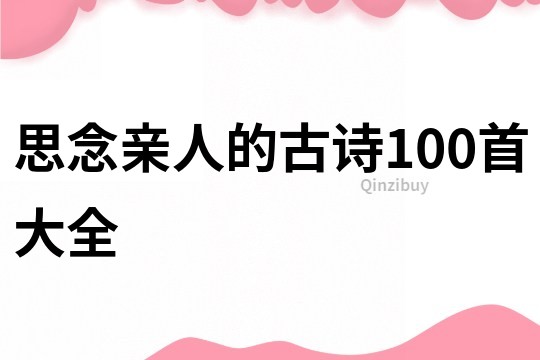 思念亲人的古诗100首大全

Qinzibuy